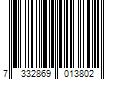 7 332869 013802